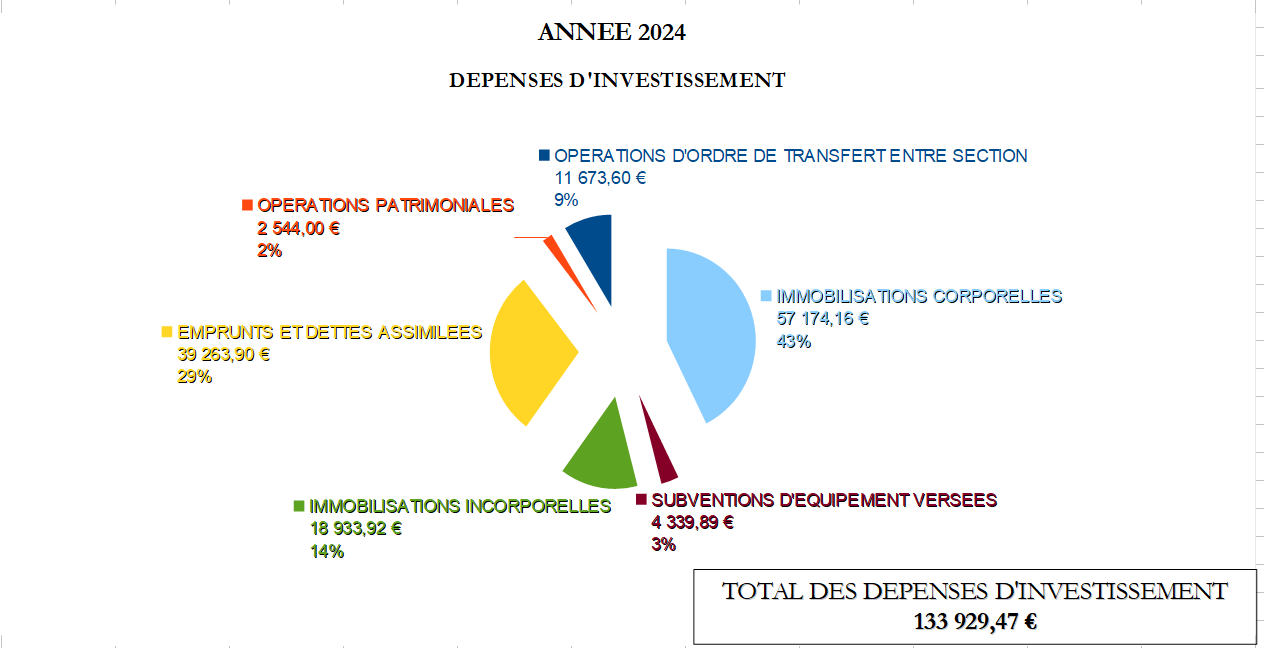 ANNEE 2024

DEPENSES D'INVESTISSEMENT

OPERATIONS D'ORDRE DE TRANSFERT ENTRE SECTION
11 673,60 €
9%

OPERATIONS PATRIMONIALES
2 544,00 €
2%

IMMOBILISATIONS CORPORELLES
57 174,16 €
43%

EMPRUNTS ET DETTES ASSIMILEES
39 263,90 €
29%

IMMOBILISATIONS INCORPORELLES
18 933,92 €
14%

SUBVENTIONS D'EQUIPEMENT VERSEES
4 339,89 €
3%

TOTAL DES DEPENSES D'INVESTISSEMENT
133 929,47 €